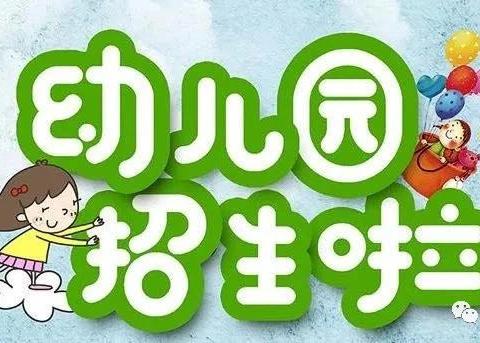 幼儿园
招生啦